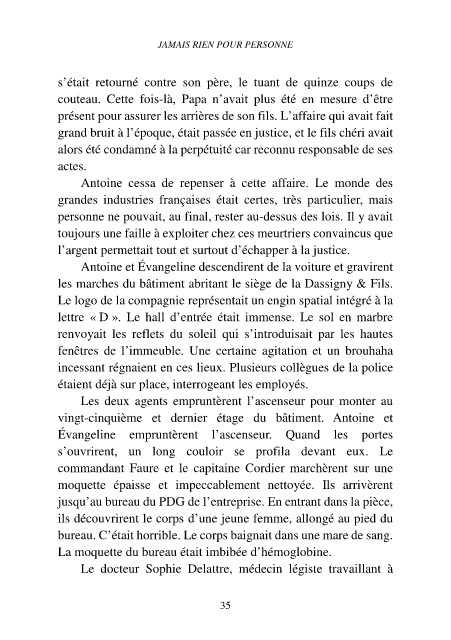 JAMAIS RIEN POUR PERSONNE

s'était retourné contre son père, le tuant de quinze coups de couteau. Cette fois-là, Papa n'avait plus été en mesure d'être présent pour assurer les arrières de son fils. L'affaire qui avait fait grand bruit à l'époque, était passée en justice, et le fils chéri avait alors été condamné à la perpétuité car reconnu responsable de ses actes.

Antoine cessa de repenser à cette affaire. Le monde des grandes industries françaises était certes, très particulier, mais personne ne pouvait, au final, rester au-dessus des lois. Il y avait toujours une faille à exploiter chez ces meurtriers convaincus que l'argent permettait tout et surtout d'échapper à la justice.

Antoine et Évangeline descendirent de la voiture et gravirent les marches du bâtiment abritant le siège de la Dassigny & Fils. Le logo de la compagnie représentait un engin spatial intégré à la lettre « D ». Le hall d'entrée était immense. Le sol en marbre renvoyait les reflets du soleil qui s'introduisait par les hautes fenêtres de l'immeuble. Une certaine agitation et un brouhaha incessant régnaient en ces lieux. Plusieurs collègues de la police étaient déjà sur place, interrogeant les employés.

Les deux agents empruntèrent l'ascenseur pour monter au vingt-cinquième et dernier étage du bâtiment. Antoine et Évangeline empruntèrent l'ascenseur. Quand les portes s'ouvrirent, un long couloir se profila devant eux. Le commandant Faure et le capitaine Cordier marchèrent sur une moquette épaisse et impeccablement nettoyée. Ils arrivèrent jusqu'au bureau du PDG de l'entreprise. En entrant dans la pièce, ils découvrirent le corps d'une jeune femme, allongé au pied du bureau. C'était horrible. Le corps baignait dans une mare de sang. La moquette du bureau était imbibée d'hémoglobine.

Le docteur Sophie Delattre, médecin légiste travaillant à

35